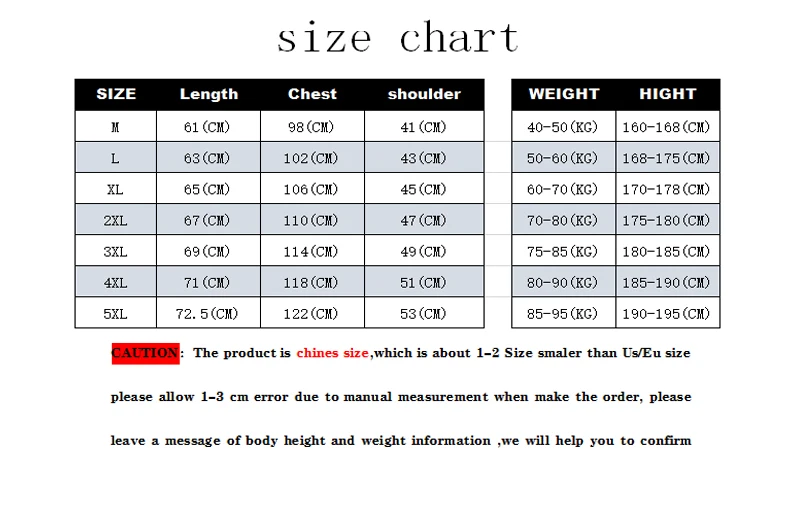 size chart

| SIZE | Length | Chest | shoulder |
|---|---|---|---|
| M | 61(CM) | 98(CM) | 41(CM) |
| L | 63(CM) | 102(CM) | 43(CM) |
| XL | 65(CM) | 106(CM) | 45(CM) |
| 2XL | 67(CM) | 110(CM) | 47(CM) |
| 3XL | 69(CM) | 114(CM) | 49(CM) |
| 4XL | 71(CM) | 118(CM) | 51(CM) |
| 5XL | 72.5(CM) | 122(CM) | 53(CM) |

| WEIGHT | HIGHT |
|---|---|
| 40-50(KG) | 160-168(CM) |
| 50-60(KG) | 168-175(CM) |
| 60-70(KG) | 170-178(CM) |
| 70-80(KG) | 175-180(CM) |
| 75-85(KG) | 180-185(CM) |
| 80-90(KG) | 185-190(CM) |
| 85-95(KG) | 190-195(CM) |

CAUTION: The product is chines size,which is about 1-2 Size smaler than Us/Eu size

please allow 1-3 cm error due to manual measurement when make the order, please

leave a message of body height and weight information ,we will help you to confirm